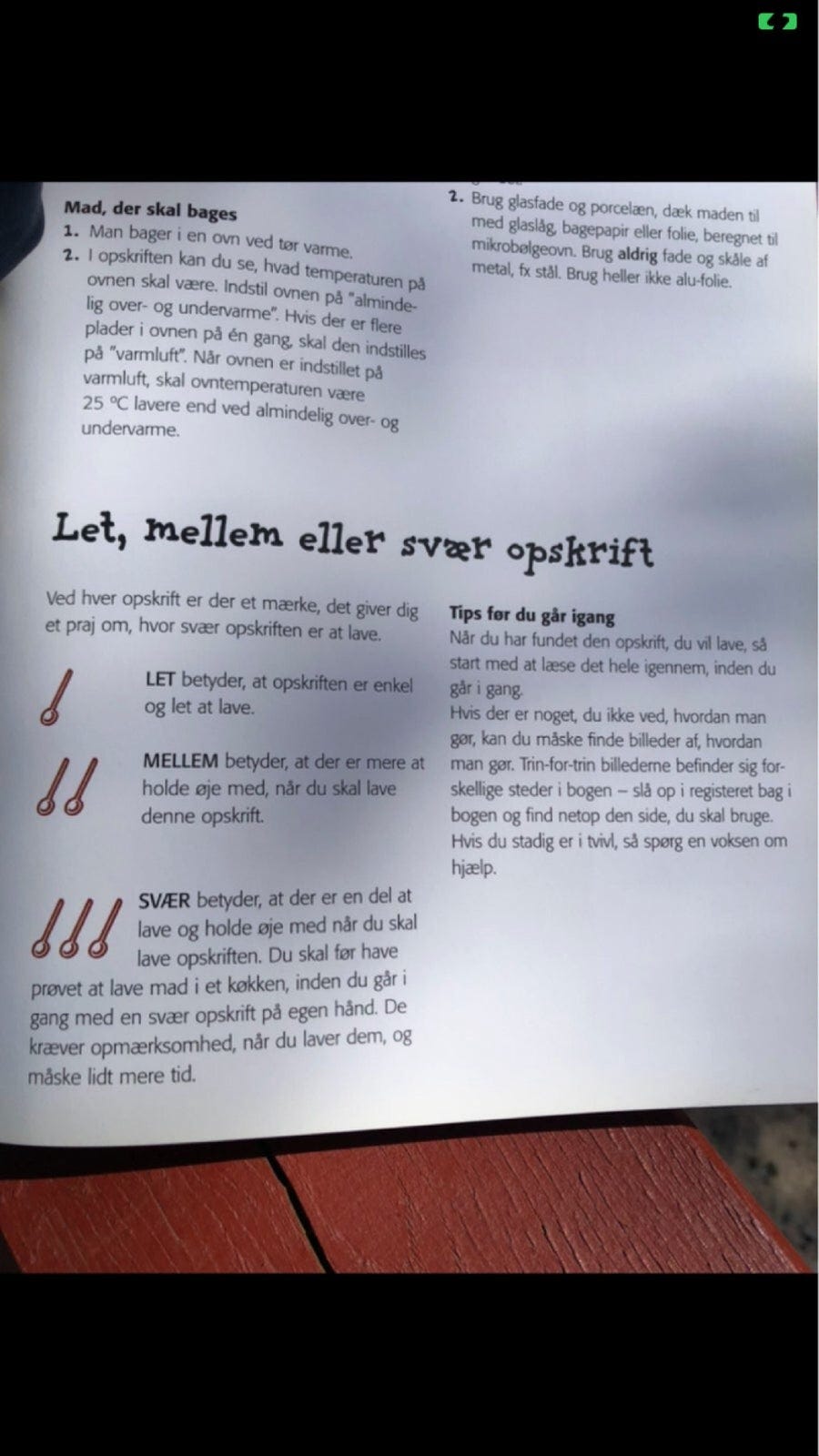 Mad, der skal bages
1. Man bager i en ovn ved tør varme.
2. I opskriften kan du se, hvad temperaturen på ovnen skal være. Indstil ovnen på "almindelig over- og undervarme". Hvis der er flere plader i ovnen på én gang, skal den indstilles på "varmluft". Når ovnen er indstillet på varmluft, skal ovntemperaturen være 25 °C lavere end ved almindelig over- og undervarme.

2. Brug glasfade og porcelæn, dæk maden til med glaslåg, bagepapir eller folie, beregnet til mikrobølgeovn. Brug aldrig fade og skåle af metal, fx stål. Brug heller ikke alu-folie.

Let, mellem eller svær opskrift

Ved hver opskrift er der et mærke, det giver dig et praj om, hvor svær opskriften er at lave.

LET betyder, at opskriften er enkel og let at lave.

MELLEM betyder, at der er mere at holde øje med, når du skal lave denne opskrift.

SVÆR betyder, at der er en del at lave og holde øje med når du skal lave opskriften. Du skal før have prøvet at lave mad i et køkken, inden du går i gang med en svær opskrift på egen hånd. De kræver opmærksomhed, når du laver dem, og måske lidt mere tid.

Tips før du går igang
Når du har fundet den opskrift, du vil lave, så start med at læse det hele igennem, inden du går i gang.
Hvis der er noget, du ikke ved, hvordan man gør, kan du måske finde billeder af, hvordan man gør. Trin-for-trin billederne befinder sig forskellige steder i bogen – slå op i registeret bag i bogen og find netop den side, du skal bruge. Hvis du stadig er i tvivl, så spørg en voksen om hjælp.